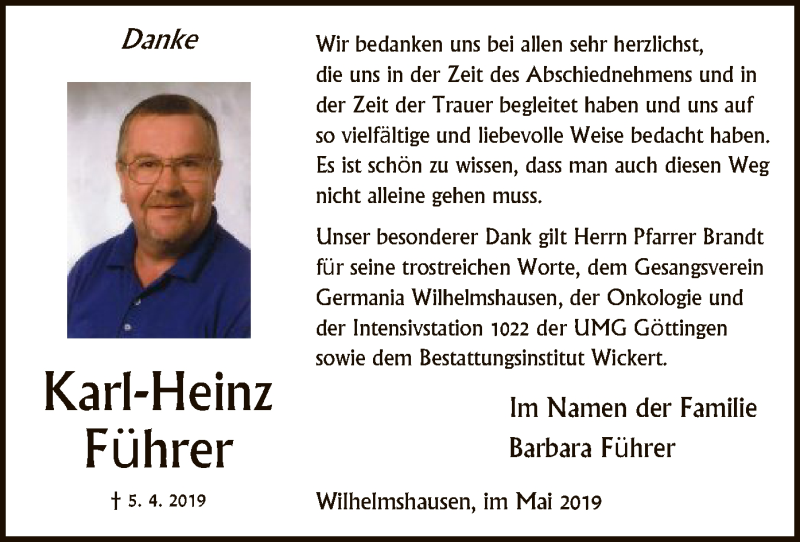 Danke

Karl-Heinz Führer

† 5. 4. 2019

Wir bedanken uns bei allen sehr herzlichst, die uns in der Zeit des Abschiednehmens und in der Zeit der Trauer begleitet haben und uns auf so vielfältige und liebevolle Weise bedacht haben. Es ist schön zu wissen, dass man auch diesen Weg nicht alleine gehen muss.

Unser besonderer Dank gilt Herrn Pfarrer Brandt für seine trostreichen Worte, dem Gesangsverein Germania Wilhelmshausen, der Onkologie und der Intensivstation 1022 der UMG Göttingen sowie dem Bestattungsinstitut Wickert.

Im Namen der Familie
Barbara Führer

Wilhelmshausen, im Mai 2019